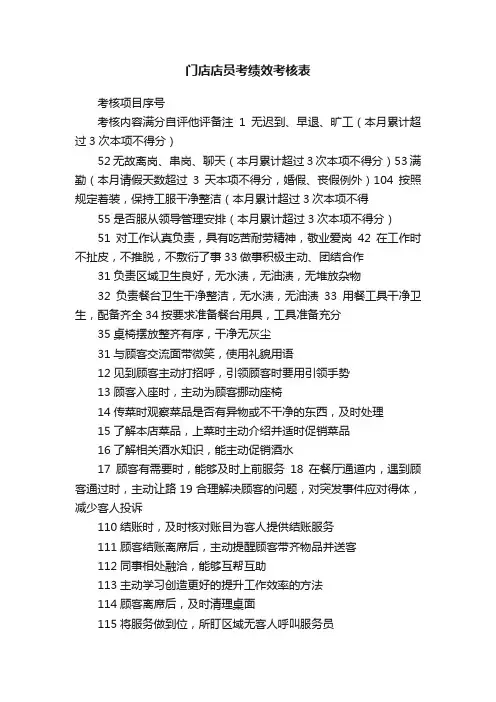 门店店员考绩效考核表

考核项目序号

考核内容满分自评他评备注 1 无迟到、早退、旷工（本月累计超过 3 次本项不得分）

52 无故离岗、串岗、聊天（本月累计超过 3 次本项不得分）53 满勤（本月请假天数超过 3 天本项不得分，婚假、丧假例外）104 按照规定着装，保持工服干净整洁（本月累计超过 3 次本项不得

55 是否服从领导管理安排（本月累计超过 3 次本项不得分）

51 对工作认真负责，具有吃苦耐劳精神，敬业爱岗 42 在工作时不扯皮，不推脱，不敷衍了事 33 做事积极主动、团结合作

31 负责区域卫生良好，无水渍，无油渍，无堆放杂物

32 负责餐台卫生干净整洁，无水渍，无油渍 33 用餐工具干净卫生，配备齐全 34 按要求准备餐台用具，工具准备充分

35 桌椅摆放整齐有序，干净无灰尘

31 与顾客交流面带微笑，使用礼貌用语

12 见到顾客主动打招呼，引领顾客时要用引领手势

13 顾客入座时，主动为顾客挪动座椅

14 传菜时观察菜品是否有异物或不干净的东西，及时处理

15 了解本店菜品，上菜时主动介绍并适时促销菜品

16 了解相关酒水知识，能主动促销酒水

17 顾客有需要时，能够及时上前服务 18 在餐厅通道内，遇到顾客通过时，主动让路 19 合理解决顾客的问题，对突发事件应对得体，减少客人投诉

110 结账时，及时核对账目为客人提供结账服务

111 顾客结账离席后，主动提醒顾客带齐物品并送客

112 同事相处融洽，能够互帮互助

113 主动学习创造更好的提升工作效率的方法

114 顾客离席后，及时清理桌面

115 将服务做到位，所盯区域无客人呼叫服务员